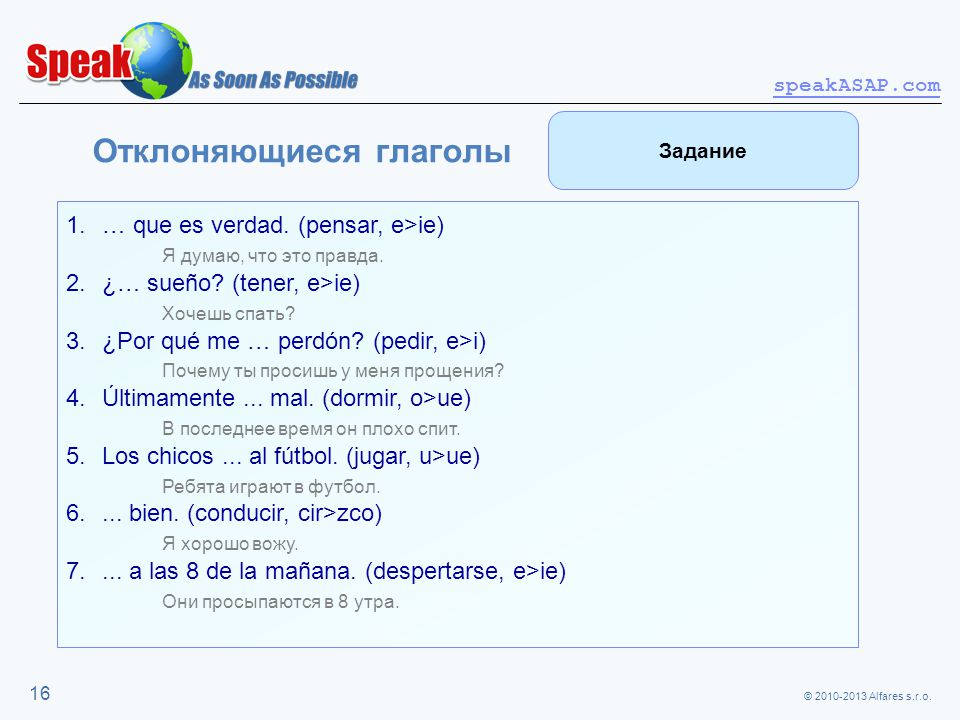 Speak As Soon As Possible

speakASAP.com

Отклоняющиеся глаголы

Задание

1. … que es verdad. (pensar, e>ie)
Я думаю, что это правда.
2. ¿… sueño? (tener, e>ie)
Хочешь спать?
3. ¿Por qué me … perdón? (pedir, e>i)
Почему ты просишь у меня прощения?
4. Últimamente ... mal. (dormir, o>ue)
В последнее время он плохо спит.
5. Los chicos ... al fútbol. (jugar, u>ue)
Ребята играют в футбол.
6. ... bien. (conducir, cir>zco)
Я хорошо вожу.
7. ... a las 8 de la mañana. (despertarse, e>ie)
Они просыпаются в 8 утра.

16

© 2010-2013 Alfares s.r.o.